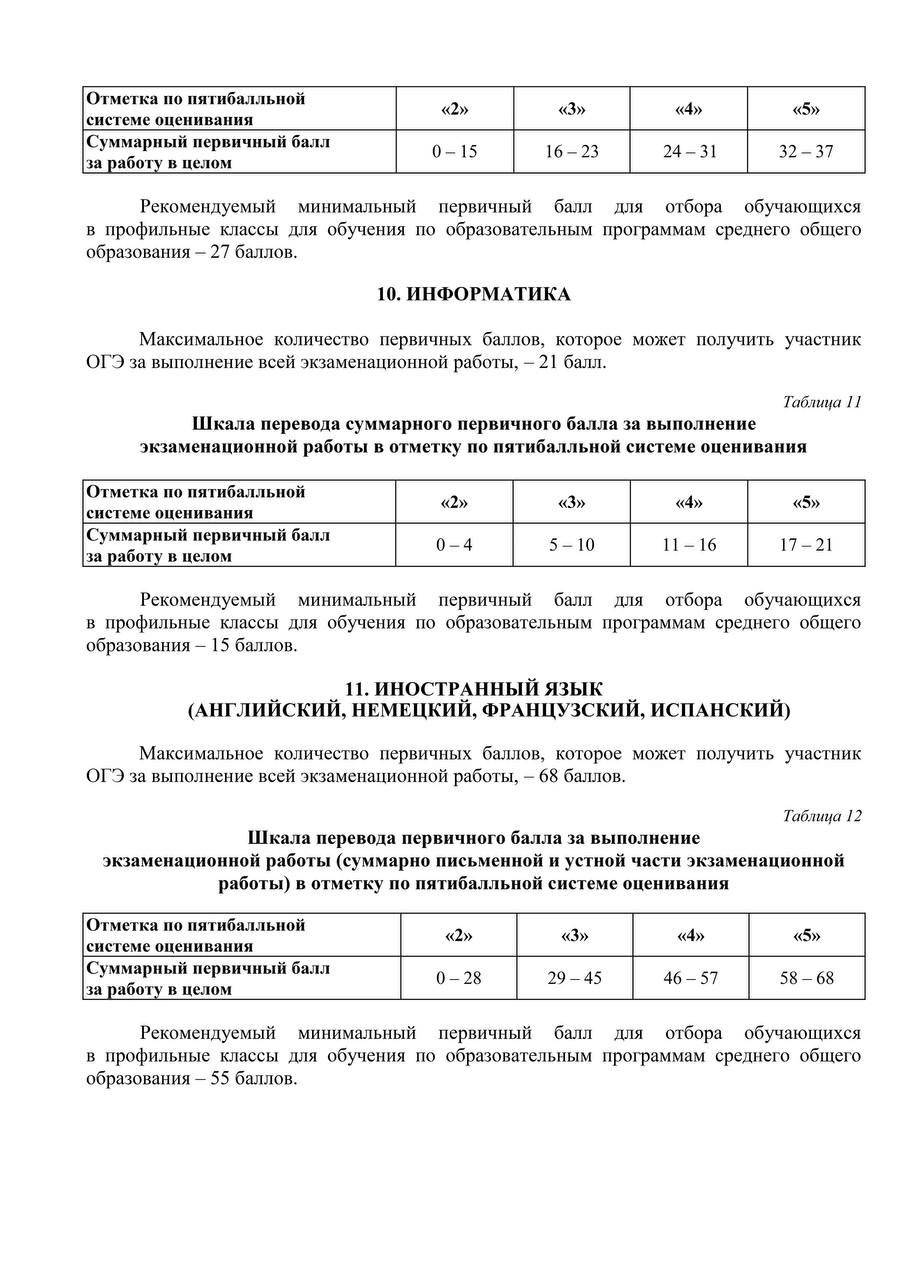 | Отметка по пятибалльной системе оценивания | «2» | «3» | «4» | «5» |
|---|---|---|---|---|
| Суммарный первичный балл за работу в целом | 0 – 15 | 16 – 23 | 24 – 31 | 32 – 37 |

Рекомендуемый минимальный первичный балл для отбора обучающихся в профильные классы для обучения по образовательным программам среднего общего образования – 27 баллов.

10. ИНФОРМАТИКА

Максимальное количество первичных баллов, которое может получить участник ОГЭ за выполнение всей экзаменационной работы, – 21 балл.

Таблица 11

Шкала перевода суммарного первичного балла за выполнение экзаменационной работы в отметку по пятибалльной системе оценивания

| Отметка по пятибалльной системе оценивания | «2» | «3» | «4» | «5» |
|---|---|---|---|---|
| Суммарный первичный балл за работу в целом | 0 – 4 | 5 – 10 | 11 – 16 | 17 – 21 |

Рекомендуемый минимальный первичный балл для отбора обучающихся в профильные классы для обучения по образовательным программам среднего общего образования – 15 баллов.

11. ИНОСТРАННЫЙ ЯЗЫК (АНГЛИЙСКИЙ, НЕМЕЦКИЙ, ФРАНЦУЗСКИЙ, ИСПАНСКИЙ)

Максимальное количество первичных баллов, которое может получить участник ОГЭ за выполнение всей экзаменационной работы, – 68 баллов.

Таблица 12

Шкала перевода первичного балла за выполнение экзаменационной работы (суммарно письменной и устной части экзаменационной работы) в отметку по пятибалльной системе оценивания

| Отметка по пятибалльной системе оценивания | «2» | «3» | «4» | «5» |
|---|---|---|---|---|
| Суммарный первичный балл за работу в целом | 0 – 28 | 29 – 45 | 46 – 57 | 58 – 68 |

Рекомендуемый минимальный первичный балл для отбора обучающихся в профильные классы для обучения по образовательным программам среднего общего образования – 55 баллов.